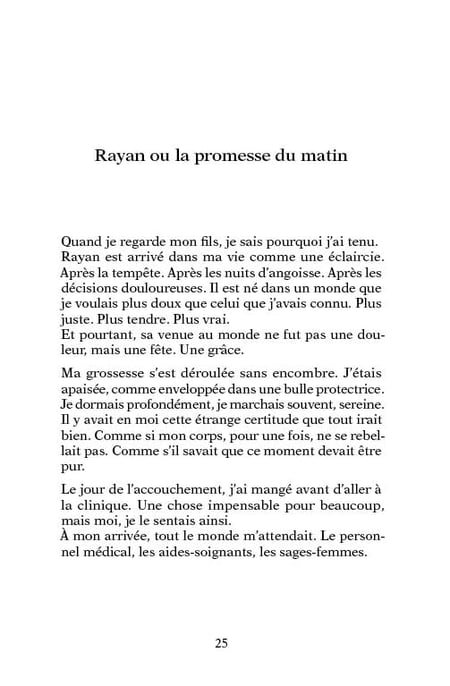 Rayan ou la promesse du matin

Quand je regarde mon fils, je sais pourquoi j'ai tenu. Rayan est arrivé dans ma vie comme une éclaircie. Après la tempête. Après les nuits d'angoisse. Après les décisions douloureuses. Il est né dans un monde que je voulais plus doux que celui que j'avais connu. Plus juste. Plus tendre. Plus vrai.
Et pourtant, sa venue au monde ne fut pas une douleur, mais une fête. Une grâce.

Ma grossesse s'est déroulée sans encombre. J'étais apaisée, comme enveloppée dans une bulle protectrice. Je dormais profondément, je marchais souvent, sereine. Il y avait en moi cette étrange certitude que tout irait bien. Comme si mon corps, pour une fois, ne se rebellait pas. Comme s'il savait que ce moment devait être pur.

Le jour de l'accouchement, j'ai mangé avant d'aller à la clinique. Une chose impensable pour beaucoup, mais moi, je le sentais ainsi.
À mon arrivée, tout le monde m'attendait. Le personnel médical, les aides-soignants, les sages-femmes.

25